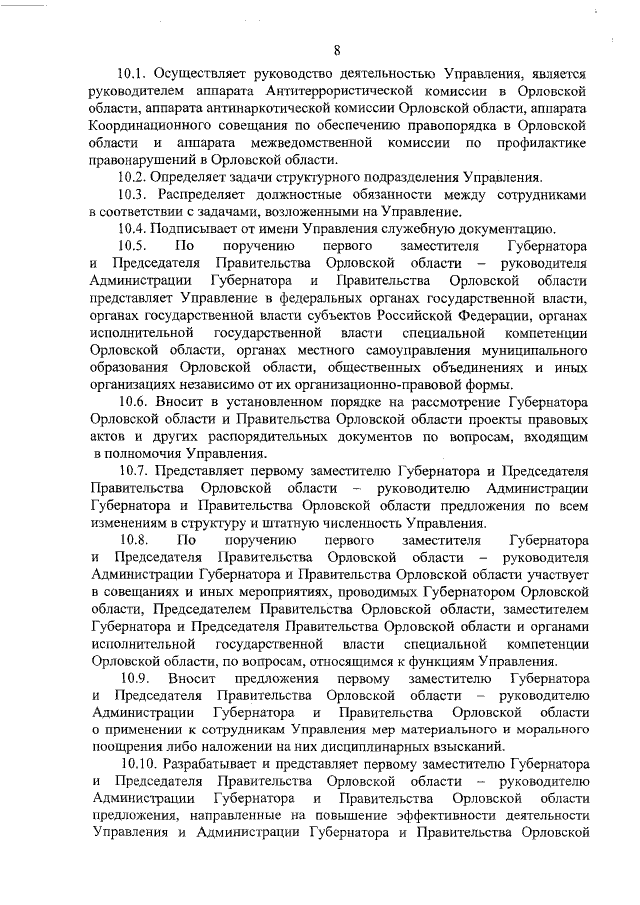 8

10.1. Осуществляет руководство деятельностью Управления, является руководителем аппарата Антитеррористической комиссии в Орловской области, аппарата антинаркотической комиссии Орловской области, аппарата Координационного совещания по обеспечению правопорядка в Орловской области и аппарата межведомственной комиссии по профилактике правонарушений в Орловской области.

10.2. Определяет задачи структурного подразделения Управления.

10.3. Распределяет должностные обязанности между сотрудниками в соответствии с задачами, возложенными на Управление.

10.4. Подписывает от имени Управления служебную документацию.

10.5. По поручению первого заместителя Губернатора и Председателя Правительства Орловской области – руководителя Администрации Губернатора и Правительства Орловской области представляет Управление в федеральных органах государственной власти, органах государственной власти субъектов Российской Федерации, органах исполнительной государственной власти специальной компетенции Орловской области, органах местного самоуправления муниципального образования Орловской области, общественных объединениях и иных организациях независимо от их организационно-правовой формы.

10.6. Вносит в установленном порядке на рассмотрение Губернатора Орловской области и Правительства Орловской области проекты правовых актов и других распорядительных документов по вопросам, входящим в полномочия Управления.

10.7. Представляет первому заместителю Губернатора и Председателя Правительства Орловской области – руководителю Администрации Губернатора и Правительства Орловской области предложения по всем изменениям в структуру и штатную численность Управления.

10.8. По поручению первого заместителя Губернатора и Председателя Правительства Орловской области – руководителя Администрации Губернатора и Правительства Орловской области участвует в совещаниях и иных мероприятиях, проводимых Губернатором Орловской области, Председателем Правительства Орловской области, заместителем Губернатора и Председателя Правительства Орловской области и органами исполнительной государственной власти специальной компетенции Орловской области, по вопросам, относящимся к функциям Управления.

10.9. Вносит предложения первому заместителю Губернатора и Председателя Правительства Орловской области – руководителю Администрации Губернатора и Правительства Орловской области о применении к сотрудникам Управления мер материального и морального поощрения либо наложении на них дисциплинарных взысканий.

10.10. Разрабатывает и представляет первому заместителю Губернатора и Председателя Правительства Орловской области – руководителю Администрации Губернатора и Правительства Орловской области предложения, направленные на повышение эффективности деятельности Управления и Администрации Губернатора и Правительства Орловской